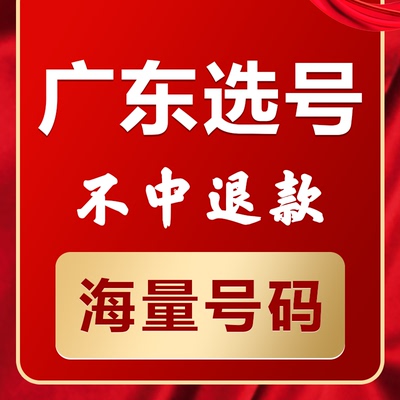 广东选号

不中退款

海量号码